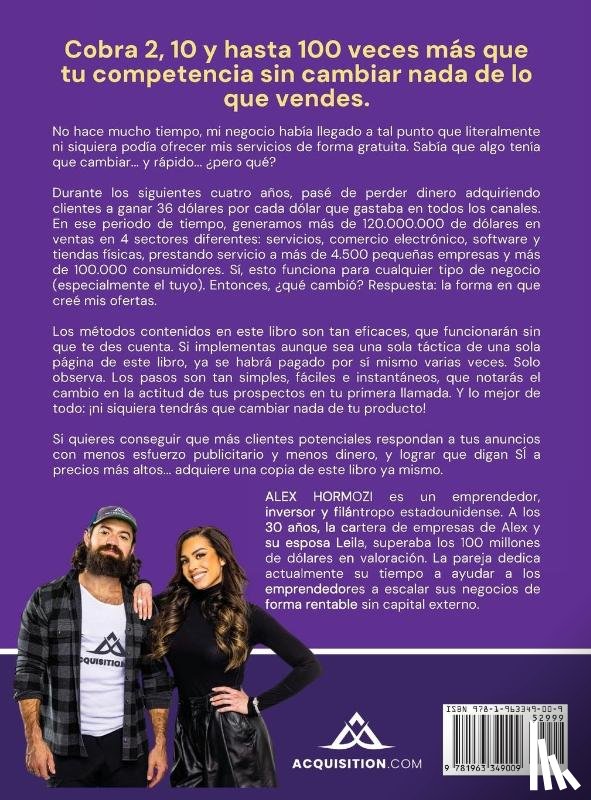 Cobra 2, 10 y hasta 100 veces más que tu competencia sin cambiar nada de lo que vendes.

No hace mucho tiempo, mi negocio había llegado a tal punto que literalmente ni siquiera podía ofrecer mis servicios de forma gratuita. Sabía que algo tenía que cambiar... y rápido... ¿pero qué?

Durante los siguientes cuatro años, pasé de perder dinero adquiriendo clientes a ganar 36 dólares por cada dólar que gastaba en todos los canales. En ese periodo de tiempo, generamos más de 120.000.000 de dólares en ventas en 4 sectores diferentes: servicios, comercio electrónico, software y tiendas físicas, prestando servicio a más de 4.500 pequeñas empresas y más de 100.000 consumidores. Sí, esto funciona para cualquier tipo de negocio (especialmente el tuyo). Entonces, ¿qué cambió? Respuesta: la forma en que creé mis ofertas.

Los métodos contenidos en este libro son tan eficaces, que funcionarán sin que te des cuenta. Si implementas aunque sea una sola táctica de una sola página de este libro, ya se habrá pagado por sí mismo varias veces. Solo observa. Los pasos son tan simples, fáciles e instantáneos, que notarás el cambio en la actitud de tus prospectos en tu primera llamada. Y lo mejor de todo: ¡ni siquiera tendrás que cambiar nada de tu producto!

Si quieres conseguir que más clientes potenciales respondan a tus anuncios con menos esfuerzo publicitario y menos dinero, y lograr que digan SÍ a precios más altos... adquiere una copia de este libro ya mismo.

ALEX HORMOZI es un emprendedor, inversor y filántropo estadounidense. A los 30 años, la cartera de empresas de Alex y su esposa Leila, superaba los 100 millones de dólares en valoración. La pareja dedica actualmente su tiempo a ayudar a los emprendedores a escalar sus negocios de forma rentable sin capital externo.

ACQUISITION

ACQUISITION.COM

ISBN 978-1-963349-00-9

52999

9 781963 349009